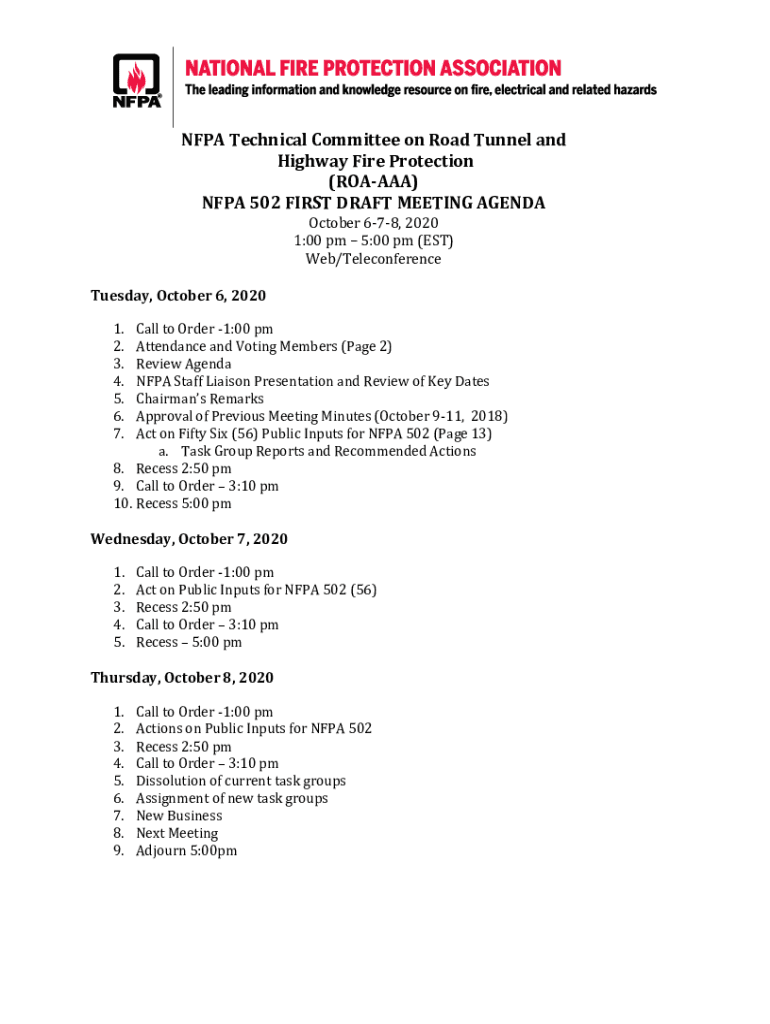 NFPA®

NATIONAL FIRE PROTECTION ASSOCIATION
The leading information and knowledge resource on fire, electrical and related hazards

NFPA Technical Committee on Road Tunnel and Highway Fire Protection
(ROA-AAA)
NFPA 502 FIRST DRAFT MEETING AGENDA
October 6-7-8, 2020
1:00 pm – 5:00 pm (EST)
Web/Teleconference

Tuesday, October 6, 2020

1. Call to Order -1:00 pm
2. Attendance and Voting Members (Page 2)
3. Review Agenda
4. NFPA Staff Liaison Presentation and Review of Key Dates
5. Chairman's Remarks
6. Approval of Previous Meeting Minutes (October 9-11, 2018)
7. Act on Fifty Six (56) Public Inputs for NFPA 502 (Page 13)
a. Task Group Reports and Recommended Actions
8. Recess 2:50 pm
9. Call to Order – 3:10 pm
10. Recess 5:00 pm

Wednesday, October 7, 2020

1. Call to Order -1:00 pm
2. Act on Public Inputs for NFPA 502 (56)
3. Recess 2:50 pm
4. Call to Order – 3:10 pm
5. Recess – 5:00 pm

Thursday, October 8, 2020

1. Call to Order -1:00 pm
2. Actions on Public Inputs for NFPA 502
3. Recess 2:50 pm
4. Call to Order – 3:10 pm
5. Dissolution of current task groups
6. Assignment of new task groups
7. New Business
8. Next Meeting
9. Adjourn 5:00pm